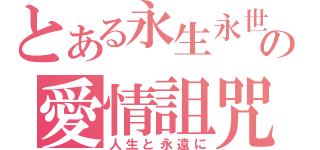 とある永生永世の
愛情詛咒
人生と永遠に